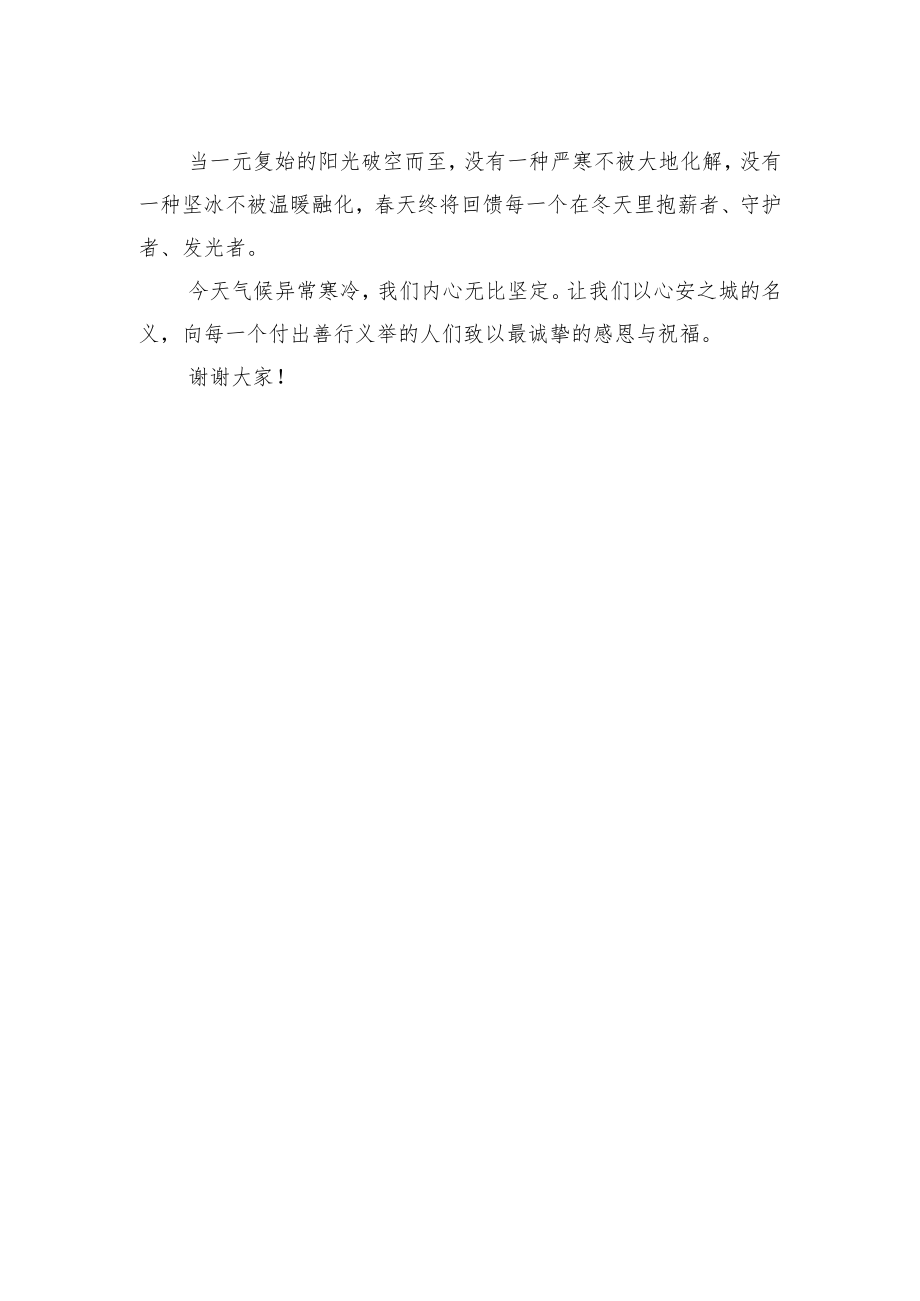 当一元复始的阳光破空而至，没有一种严寒不被大地化解，没有一种坚冰不被温暖融化，春天终将回馈每一个在冬天里抱薪者、守护者、发光者。

今天气候异常寒冷，我们内心无比坚定。让我们以心安之城的名义，向每一个付出善行义举的人们致以最诚挚的感恩与祝福。

谢谢大家！